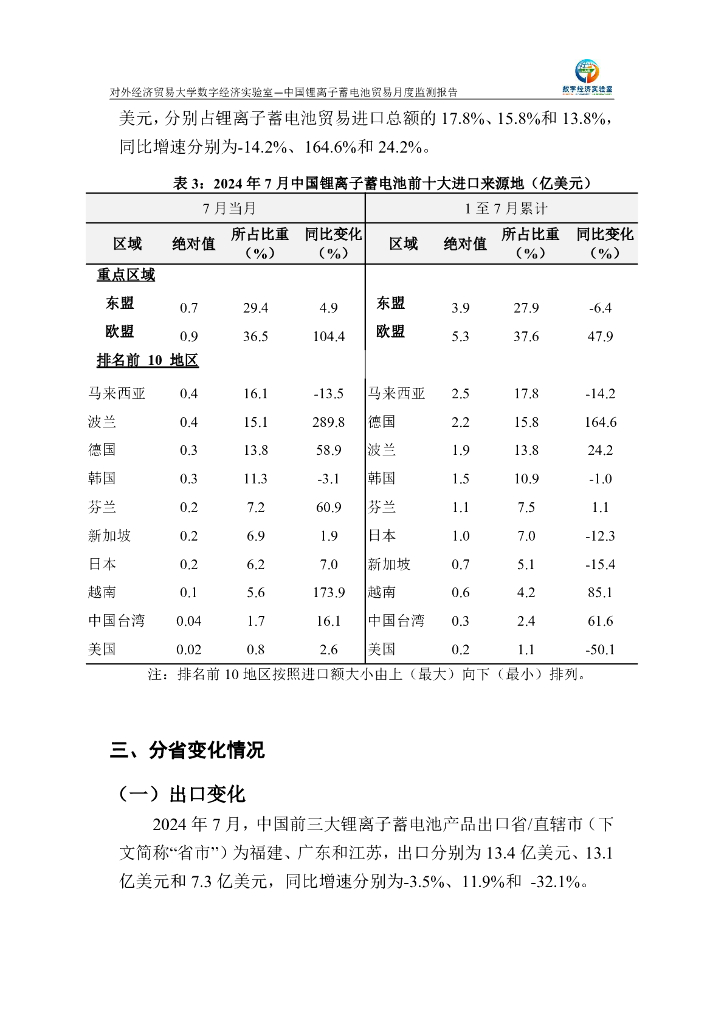 对外经济贸易大学数字经济实验室—中国锂离子蓄电池贸易月度监测报告

数字经济实验室

美元，分别占锂离子蓄电池贸易进口总额的 17.8%、15.8%和 13.8%，同比增速分别为-14.2%、164.6%和 24.2%。

表 3：2024 年 7 月中国锂离子蓄电池前十大进口来源地（亿美元）

| 7 月当月 | | | | 1 至 7 月累计 | | | |
|---|---|---|---|---|---|---|---|
| 区域 | 绝对值 | 所占比重（%） | 同比变化（%） | 区域 | 绝对值 | 所占比重（%） | 同比变化（%） |
| 重点区域 | | | | | | | |
| 东盟 | 0.7 | 29.4 | 4.9 | 东盟 | 3.9 | 27.9 | -6.4 |
| 欧盟 | 0.9 | 36.5 | 104.4 | 欧盟 | 5.3 | 37.6 | 47.9 |
| 排名前 10 地区 | | | | | | | |
| 马来西亚 | 0.4 | 16.1 | -13.5 | 马来西亚 | 2.5 | 17.8 | -14.2 |
| 波兰 | 0.4 | 15.1 | 289.8 | 德国 | 2.2 | 15.8 | 164.6 |
| 德国 | 0.3 | 13.8 | 58.9 | 波兰 | 1.9 | 13.8 | 24.2 |
| 韩国 | 0.3 | 11.3 | -3.1 | 韩国 | 1.5 | 10.9 | -1.0 |
| 芬兰 | 0.2 | 7.2 | 60.9 | 芬兰 | 1.1 | 7.5 | 1.1 |
| 新加坡 | 0.2 | 6.9 | 1.9 | 日本 | 1.0 | 7.0 | -12.3 |
| 日本 | 0.2 | 6.2 | 7.0 | 新加坡 | 0.7 | 5.1 | -15.4 |
| 越南 | 0.1 | 5.6 | 173.9 | 越南 | 0.6 | 4.2 | 85.1 |
| 中国台湾 | 0.04 | 1.7 | 16.1 | 中国台湾 | 0.3 | 2.4 | 61.6 |
| 美国 | 0.02 | 0.8 | 2.6 | 美国 | 0.2 | 1.1 | -50.1 |

注：排名前 10 地区按照进口额大小由上（最大）向下（最小）排列。

三、分省变化情况

（一）出口变化

2024 年 7 月，中国前三大锂离子蓄电池产品出口省/直辖市（下文简称“省市”）为福建、广东和江苏，出口分别为 13.4 亿美元、13.1 亿美元和 7.3 亿美元，同比增速分别为-3.5%、11.9%和 -32.1%。